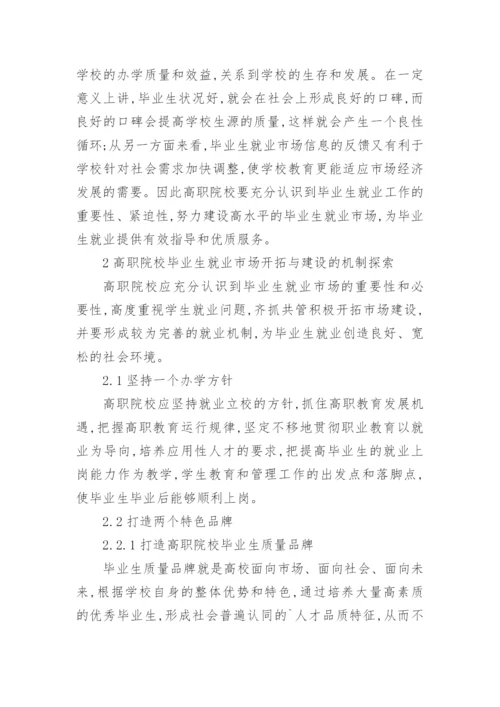 学校的办学质量和效益，关系到学校的生存和发展。在一定意义上讲，毕业生状况好，就会在社会上形成良好的口碑，而良好的口碑会提高学校生源的质量，这样就会产生一个良性循环；从另一方面来看，毕业生就业市场信息的反馈又有利于学校针对社会需求加快调整，使学校教育更能适应市场经济发展的需要。因此高职院校要充分认识到毕业生就业工作的重要性、紧迫性，努力建设高水平的毕业生就业市场，为毕业生就业提供有效指导和优质服务。

2 高职院校毕业生就业市场开拓与建设的机制探索

高职院校应充分认识到毕业生就业市场的重要性和必要性，高度重视学生就业问题，齐抓共管积极开拓市场建设，并要形成较为完善的就业机制，为毕业生就业创造良好、宽松的社会环境。

2.1 坚持一个办学方针

高职院校应坚持就业立校的方针，抓住高职教育发展机遇，把握高职教育运行规律，坚定不移地贯彻职业教育以就业为导向，培养应用性人才的要求，把提高毕业生的就业上岗能力作为教学，学生教育和管理工作的出发点和落脚点，使毕业生毕业后能够顺利上岗。

2.2 打造两个特色品牌

2.2.1 打造高职院校毕业生质量品牌

毕业生质量品牌就是高校面向市场、面向社会、面向未来，根据学校自身的整体优势和特色，通过培养大量高素质的优秀毕业生，形成社会普遍认同的`人才品质特征，从而不